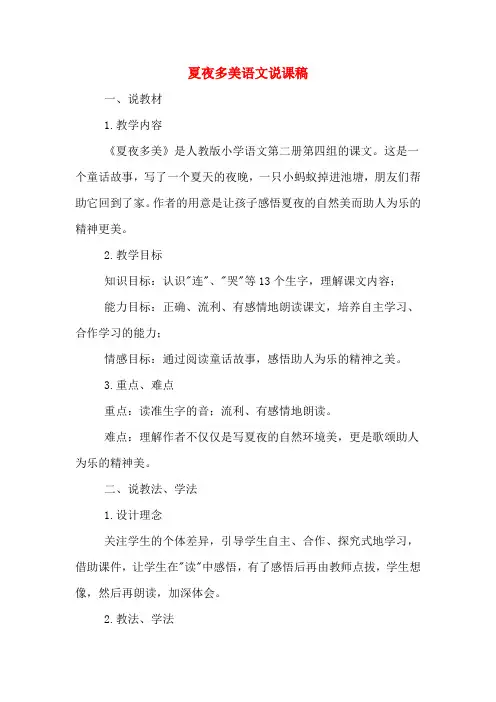 夏夜多美语文说课稿

一、说教材

1.教学内容

《夏夜多美》是人教版小学语文第二册第四组的课文。这是一个童话故事，写了一个夏天的夜晚，一只小蚂蚁掉进池塘，朋友们帮助它回到了家。作者的用意是让孩子感悟夏夜的自然美而助人为乐的精神更美。

2.教学目标

知识目标：认识"连"、"哭"等13个生字，理解课文内容；

能力目标：正确、流利、有感情地朗读课文，培养自主学习、合作学习的能力；

情感目标：通过阅读童话故事，感悟助人为乐的精神之美。

3.重点、难点

重点：读准生字的音；流利、有感情地朗读。

难点：理解作者不仅仅是写夏夜的自然环境美，更是歌颂助人为乐的精神美。

二、说教法、学法

1.设计理念

关注学生的个体差异，引导学生自主、合作、探究式地学习，借助课件，让学生在"读"中感悟，有了感悟后再由教师点拔，学生想像，然后再朗读，加深体会。

2.教法、学法